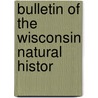 bulletin of the wisconsin natural histor